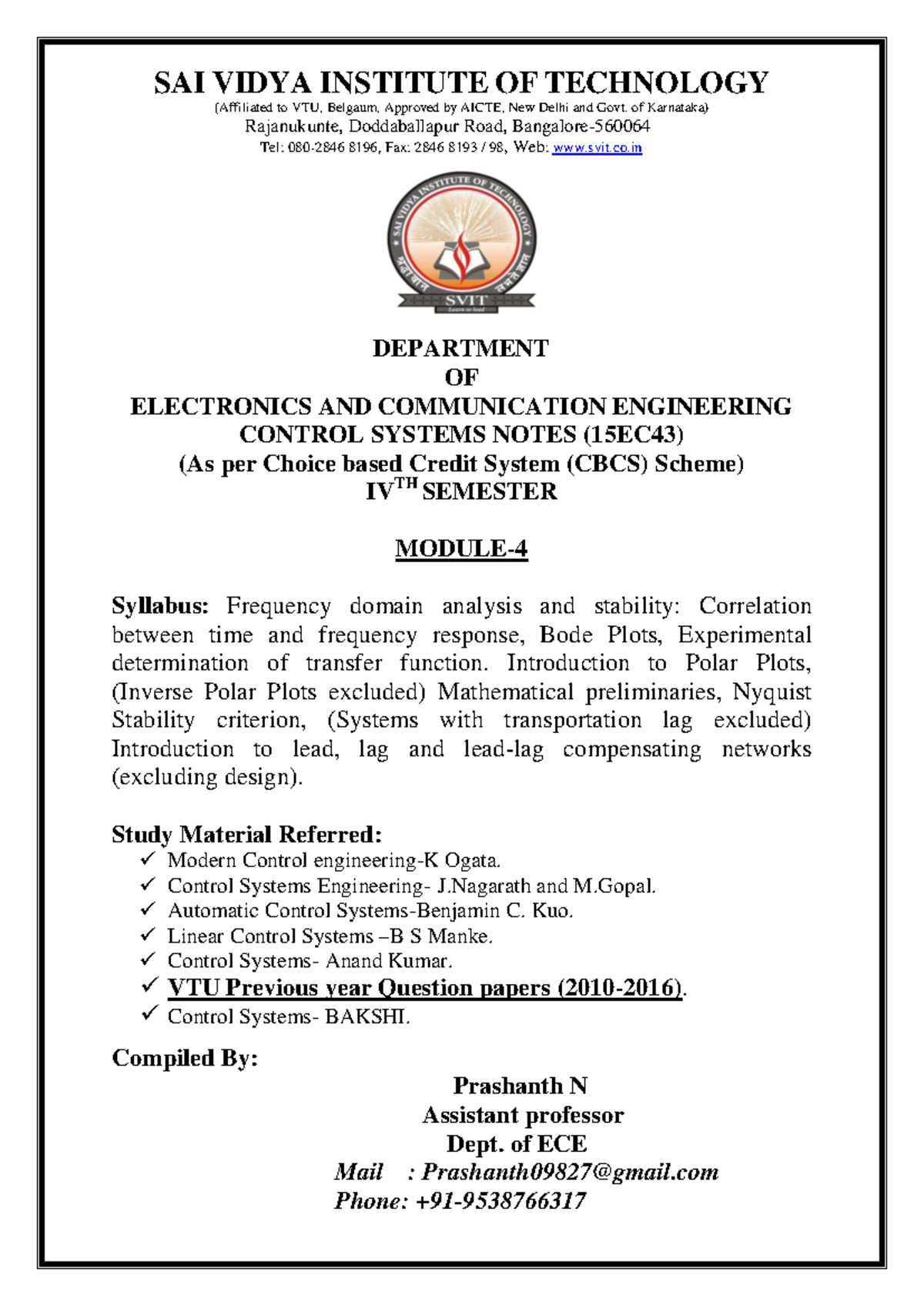 SAI VIDYA INSTITUTE OF TECHNOLOGY
(Affiliated to VTU, Belgaum, Approved by AICTE, New Delhi and Govt. of Karnataka)
Rajanukunte, Doddaballapur Road, Bangalore-560064
Tel: 080-2846 8196, Fax: 2846 8193 / 98, Web: www.svit.co.in

SAI VIDYA INSTITUTE OF TECHNOLOGY
SVIT
Learn to lead

DEPARTMENT
OF
ELECTRONICS AND COMMUNICATION ENGINEERING
CONTROL SYSTEMS NOTES (15EC43)
(As per Choice based Credit System (CBCS) Scheme)
IV$^{TH}$ SEMESTER

MODULE-4

Syllabus: Frequency domain analysis and stability: Correlation between time and frequency response, Bode Plots, Experimental determination of transfer function. Introduction to Polar Plots, (Inverse Polar Plots excluded) Mathematical preliminaries, Nyquist Stability criterion, (Systems with transportation lag excluded) Introduction to lead, lag and lead-lag compensating networks (excluding design).

Study Material Referred:
✓ Modern Control engineering-K Ogata.
✓ Control Systems Engineering- J.Nagarath and M.Gopal.
✓ Automatic Control Systems-Benjamin C. Kuo.
✓ Linear Control Systems –B S Manke.
✓ Control Systems- Anand Kumar.
✓ VTU Previous year Question papers (2010-2016).
✓ Control Systems- BAKSHI.

Compiled By:
Prashanth N
Assistant professor
Dept. of ECE
Mail : Prashanth09827@gmail.com
Phone: +91-9538766317